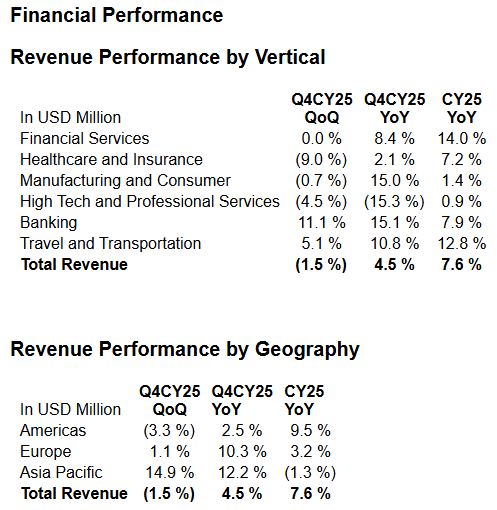 Financial Performance

Revenue Performance by Vertical

| In USD Million | Q4CY25 QoQ | Q4CY25 YoY | CY25 YoY |
|---|---|---|---|
| Financial Services | 0.0 % | 8.4 % | 14.0 % |
| Healthcare and Insurance | (9.0 %) | 2.1 % | 7.2 % |
| Manufacturing and Consumer | (0.7 %) | 15.0 % | 1.4 % |
| High Tech and Professional Services | (4.5 %) | (15.3 %) | 0.9 % |
| Banking | 11.1 % | 15.1 % | 7.9 % |
| Travel and Transportation | 5.1 % | 10.8 % | 12.8 % |
| **Total Revenue** | **(1.5 %)** | **4.5 %** | **7.6 %** |

Revenue Performance by Geography

| In USD Million | Q4CY25 QoQ | Q4CY25 YoY | CY25 YoY |
|---|---|---|---|
| Americas | (3.3 %) | 2.5 % | 9.5 % |
| Europe | 1.1 % | 10.3 % | 3.2 % |
| Asia Pacific | 14.9 % | 12.2 % | (1.3 %) |
| **Total Revenue** | **(1.5 %)** | **4.5 %** | **7.6 %** |